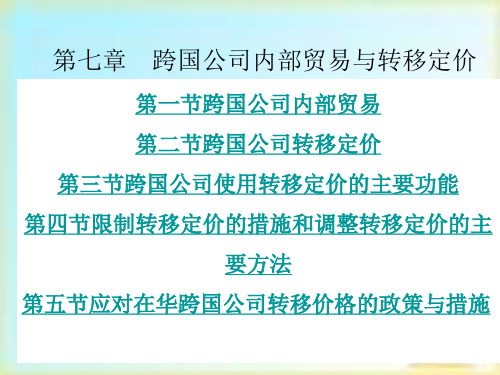 第七章　跨国公司内部贸易与转移定价

第一节跨国公司内部贸易

第二节跨国公司转移定价

第三节跨国公司使用转移定价的主要功能

第四节限制转移定价的措施和调整转移定价的主要方法

第五节应对在华跨国公司转移价格的政策与措施